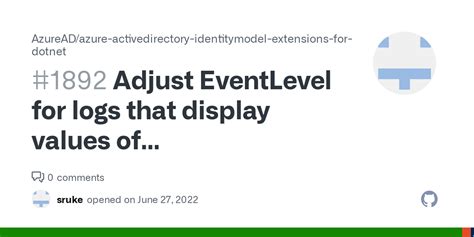 AzureAD/azure-activedirectory-identitymodel-extensions-for-dotnet

#1892 Adjust EventLevel for logs that display values of...

0 comments

sruke opened on June 27, 2022